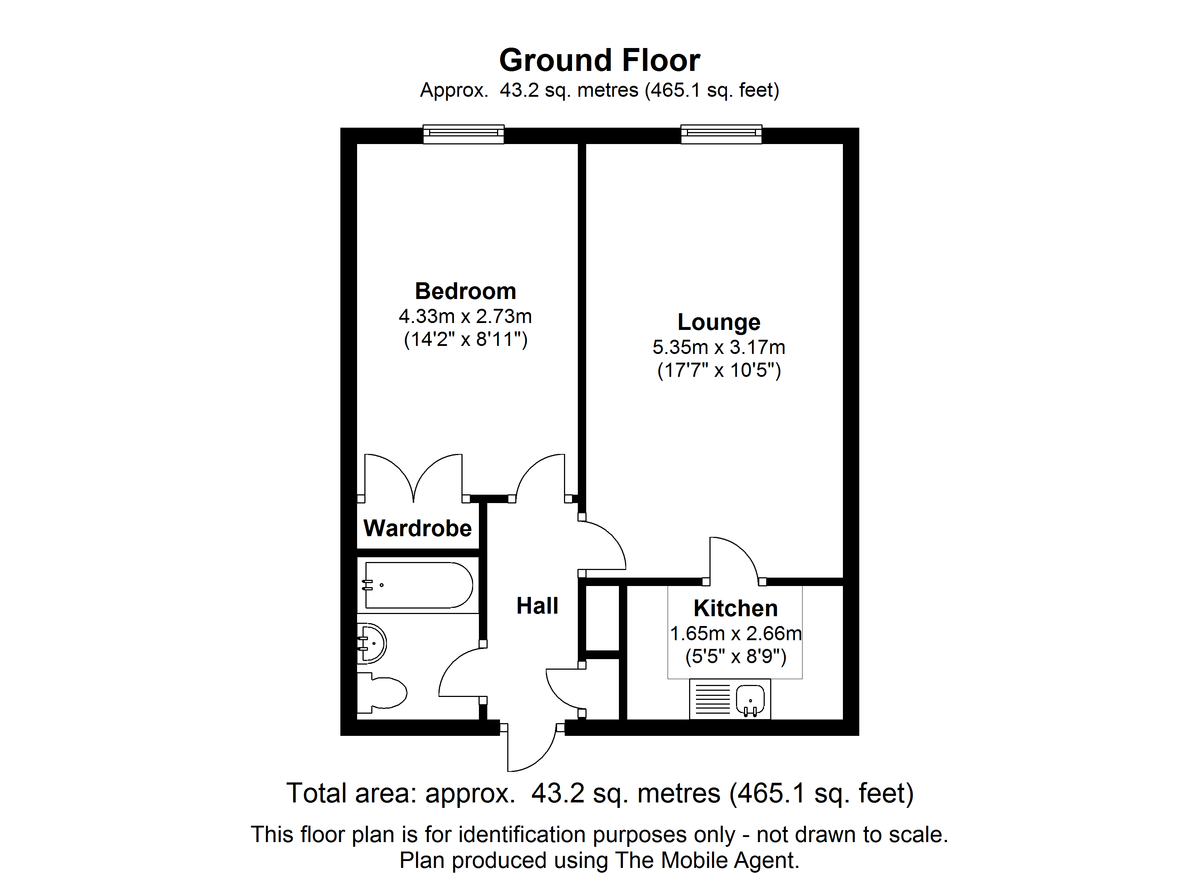 Ground Floor
Approx. 43.2 sq. metres (465.1 sq. feet)

Bedroom
4.33m x 2.73m
(14'2" x 8'11")

Lounge
5.35m x 3.17m
(17'7" x 10'5")

Wardrobe

Hall

Kitchen
1.65m x 2.66m
(5'5" x 8'9")

Total area: approx. 43.2 sq. metres (465.1 sq. feet)

This floor plan is for identification purposes only - not drawn to scale.
Plan produced using The Mobile Agent.